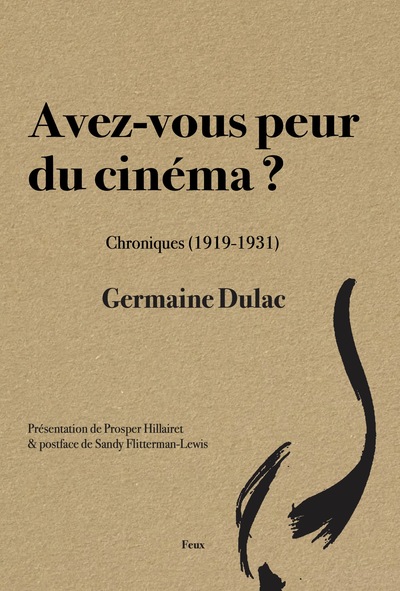 Avez-vous peur du cinéma ?

Chroniques (1919-1931)

Germaine Dulac

Présentation de Prosper Hillairet
& postface de Sandy Flitterman-Lewis

Feux